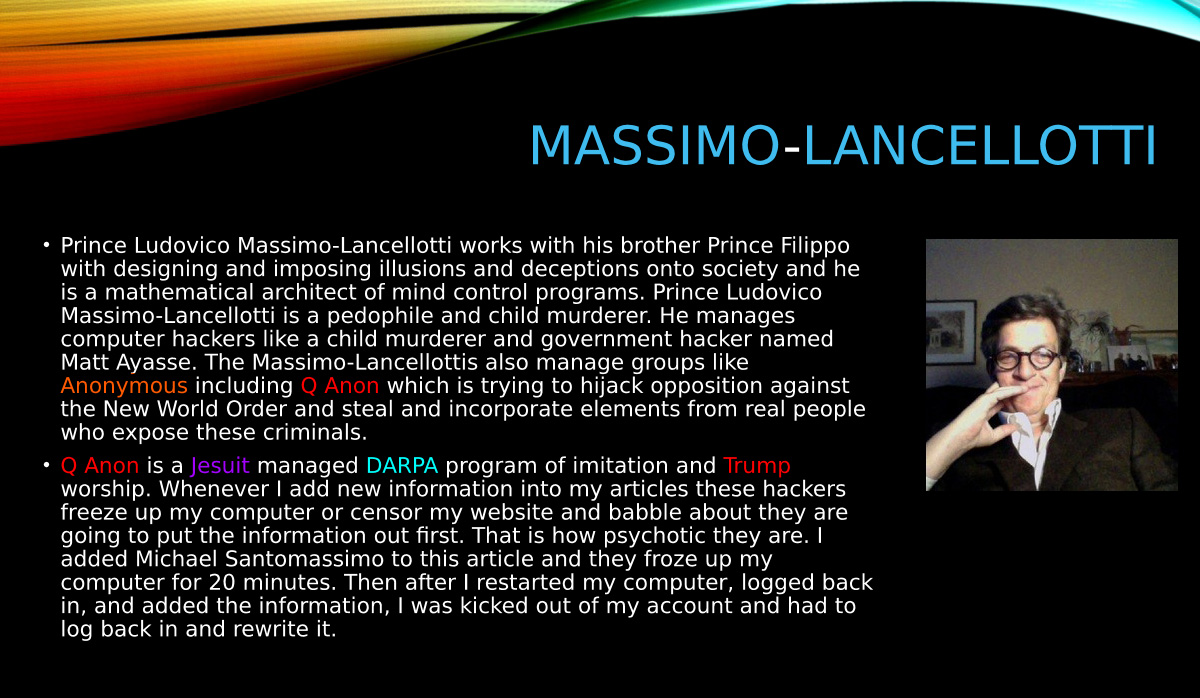 MASSIMO-LANCELLOTTI

• Prince Ludovico Massimo-Lancellotti works with his brother Prince Filippo with designing and imposing illusions and deceptions onto society and he is a mathematical architect of mind control programs. Prince Ludovico Massimo-Lancellotti is a pedophile and child murderer. He manages computer hackers like a child murderer and government hacker named Matt Ayasse. The Massimo-Lancellottis also manage groups like Anonymous including Q Anon which is trying to hijack opposition against the New World Order and steal and incorporate elements from real people who expose these criminals.

• Q Anon is a Jesuit managed DARPA program of imitation and Trump worship. Whenever I add new information into my articles these hackers freeze up my computer or censor my website and babble about they are going to put the information out first. That is how psychotic they are. I added Michael Santomassimo to this article and they froze up my computer for 20 minutes. Then after I restarted my computer, logged back in, and added the information, I was kicked out of my account and had to log back in and rewrite it.